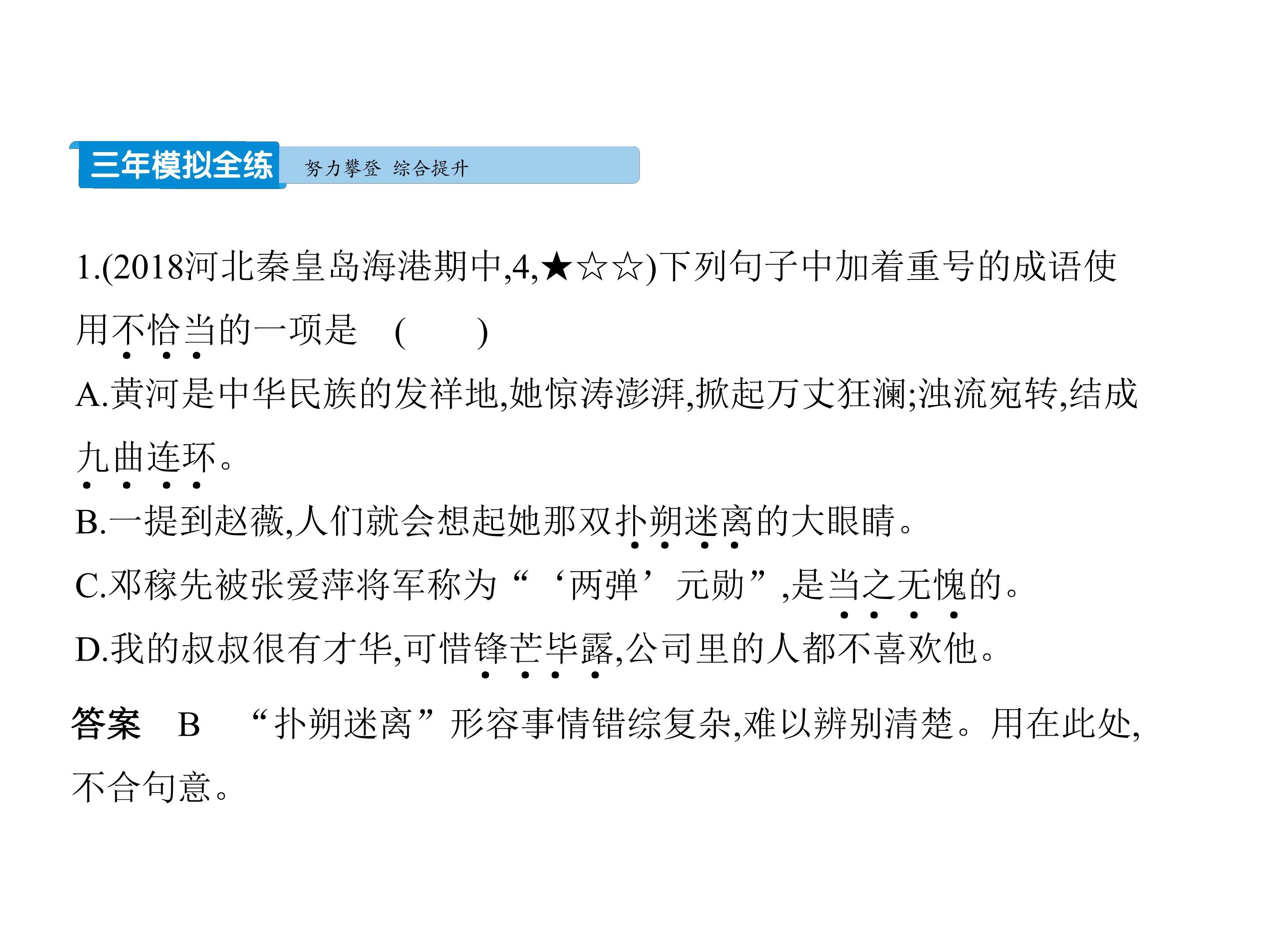 三年模拟全练 努力攀登 综合提升

1.(2018河北秦皇岛海港期中,4,★☆☆)下列句子中加着重号的成语使用不恰当的一项是 (　　)

A.黄河是中华民族的发祥地,她惊涛澎湃,掀起万丈狂澜;浊流宛转,结成九曲连环。

B.一提到赵薇,人们就会想起她那双扑朔迷离的大眼睛。

C.邓稼先被张爱萍将军称为“‘两弹’元勋”,是当之无愧的。

D.我的叔叔很有才华,可惜锋芒毕露,公司里的人都不喜欢他。

答案 B “扑朔迷离”形容事情错综复杂,难以辨别清楚。用在此处,不合句意。